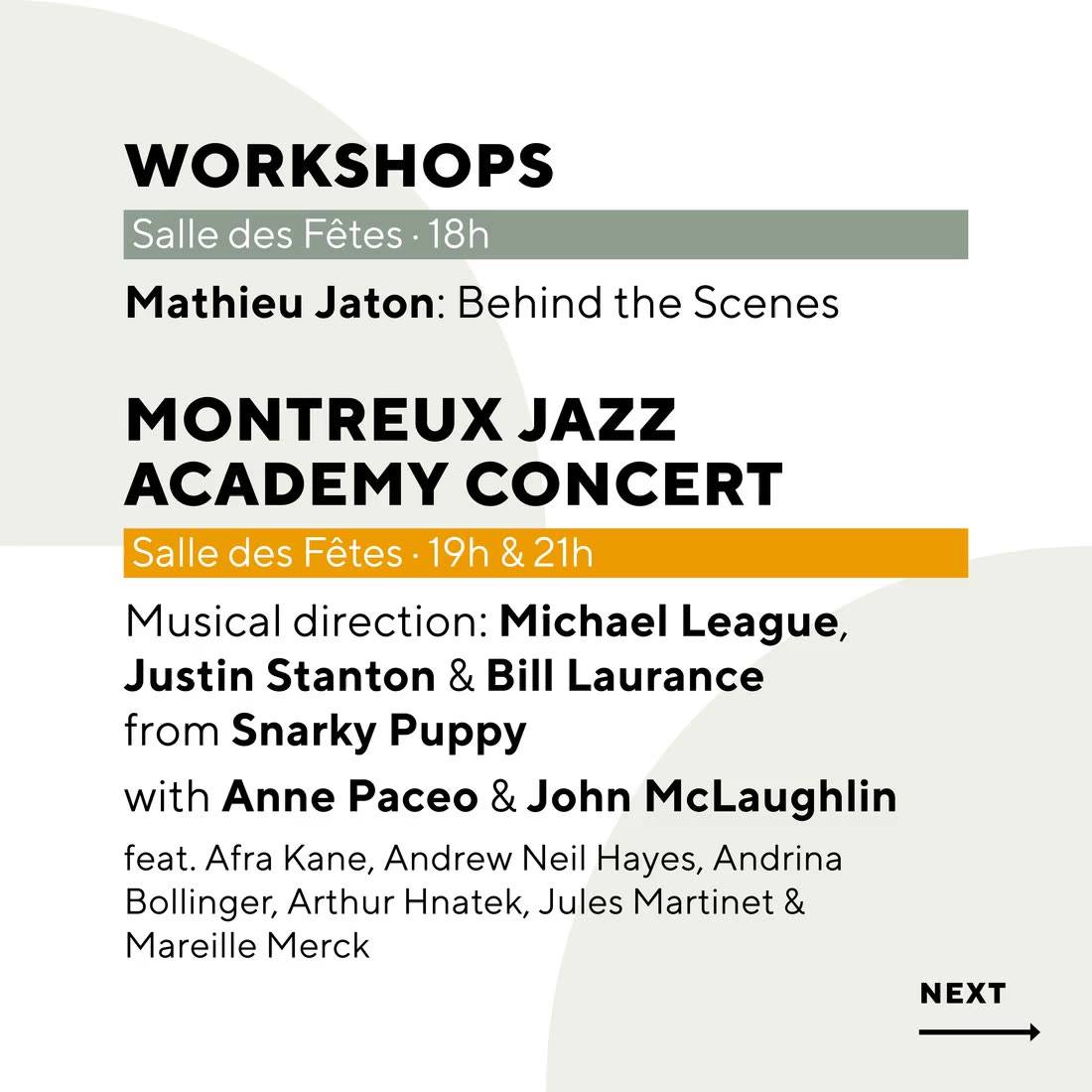 WORKSHOPS

Salle des Fêtes · 18h

Mathieu Jaton: Behind the Scenes

MONTREUX JAZZ ACADEMY CONCERT

Salle des Fêtes · 19h & 21h

Musical direction: Michael League, Justin Stanton & Bill Laurance from Snarky Puppy

with Anne Paceo & John McLaughlin

feat. Afra Kane, Andrew Neil Hayes, Andrina Bollinger, Arthur Hnatek, Jules Martinet & Mareille Merck

NEXT